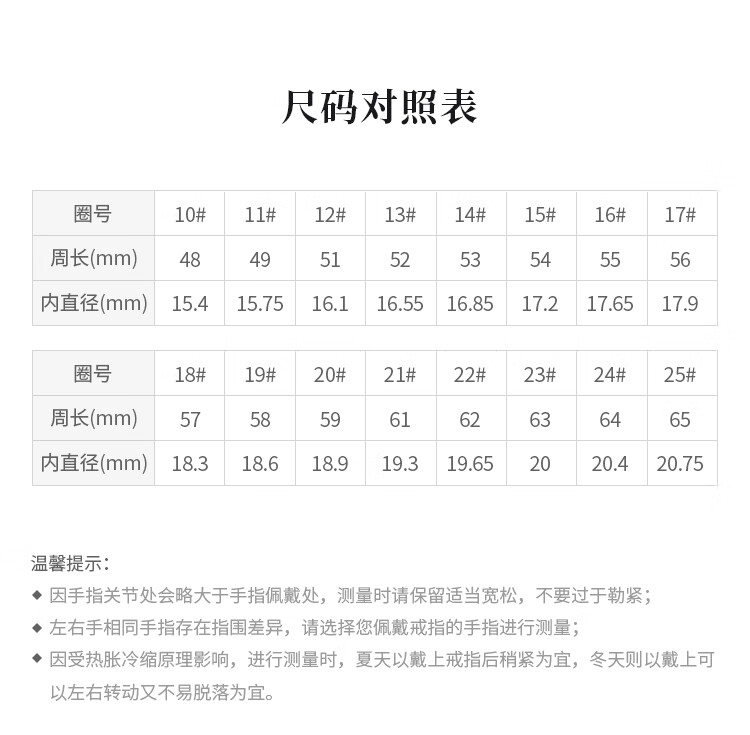 尺码对照表

| 圈号 | 10# | 11# | 12# | 13# | 14# | 15# | 16# | 17# |
|---|---|---|---|---|---|---|---|---|
| 周长(mm) | 48 | 49 | 51 | 52 | 53 | 54 | 55 | 56 |
| 内直径(mm) | 15.4 | 15.75 | 16.1 | 16.55 | 16.85 | 17.2 | 17.65 | 17.9 |

| 圈号 | 18# | 19# | 20# | 21# | 22# | 23# | 24# | 25# |
|---|---|---|---|---|---|---|---|---|
| 周长(mm) | 57 | 58 | 59 | 61 | 62 | 63 | 64 | 65 |
| 内直径(mm) | 18.3 | 18.6 | 18.9 | 19.3 | 19.65 | 20 | 20.4 | 20.75 |

温馨提示：
◆ 因手指关节处会略大于手指佩戴处，测量时请保留适当宽松，不要过于勒紧；
◆ 左右手相同手指存在指围差异，请选择您佩戴戒指的手指进行测量；
◆ 因受热胀冷缩原理影响，进行测量时，夏天以戴上戒指后稍紧为宜，冬天则以戴上可以左右转动又不易脱落为宜。